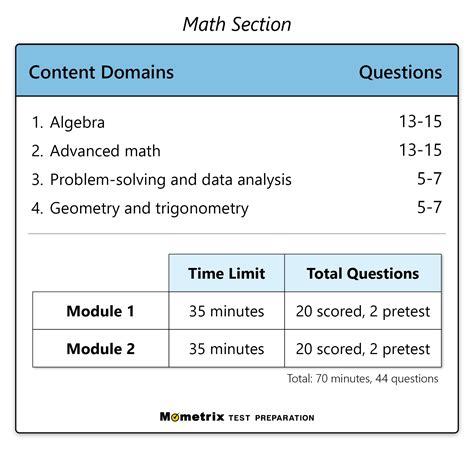 Math Section

| Content Domains | Questions |
|---|---|
| 1. Algebra | 13-15 |
| 2. Advanced math | 13-15 |
| 3. Problem-solving and data analysis | 5-7 |
| 4. Geometry and trigonometry | 5-7 |

| | Time Limit | Total Questions |
|---|---|---|
| Module 1 | 35 minutes | 20 scored, 2 pretest |
| Module 2 | 35 minutes | 20 scored, 2 pretest |

Total: 70 minutes, 44 questions

Mometrix TEST PREPARATION